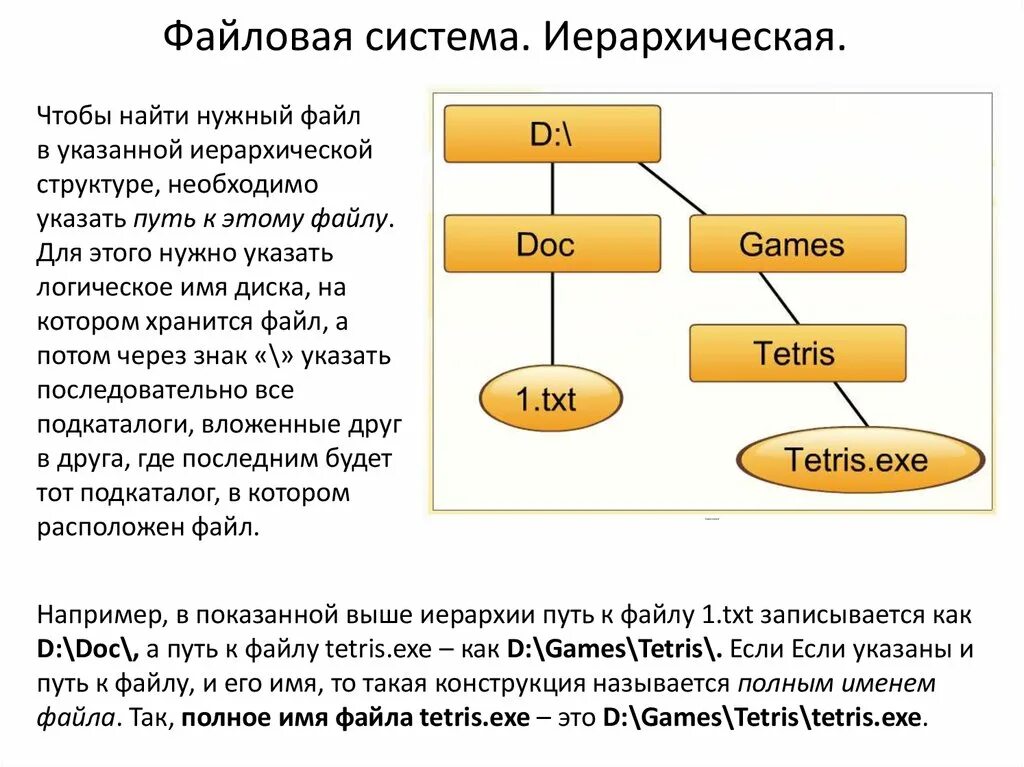 Файловая система. Иерархическая.

Чтобы найти нужный файл в указанной иерархической структуре, необходимо указать путь к этому файлу. Для этого нужно указать логическое имя диска, на котором хранится файл, а потом через знак «\» указать последовательно все подкаталоги, вложенные друг в друга, где последним будет тот подкаталог, в котором расположен файл.

D:\

Doc

Games

Tetris

1.txt

Tetris.exe

Например, в показанной выше иерархии путь к файлу 1.txt записывается как D:\Doc\, а путь к файлу tetris.exe – как D:\Games\Tetris\. Если Если указаны и путь к файлу, и его имя, то такая конструкция называется полным именем файла. Так, полное имя файла tetris.exe – это D:\Games\Tetris\tetris.exe.